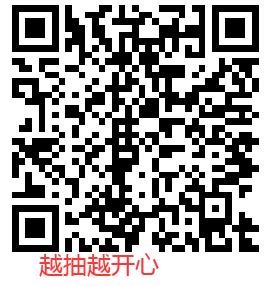 越抽越开心